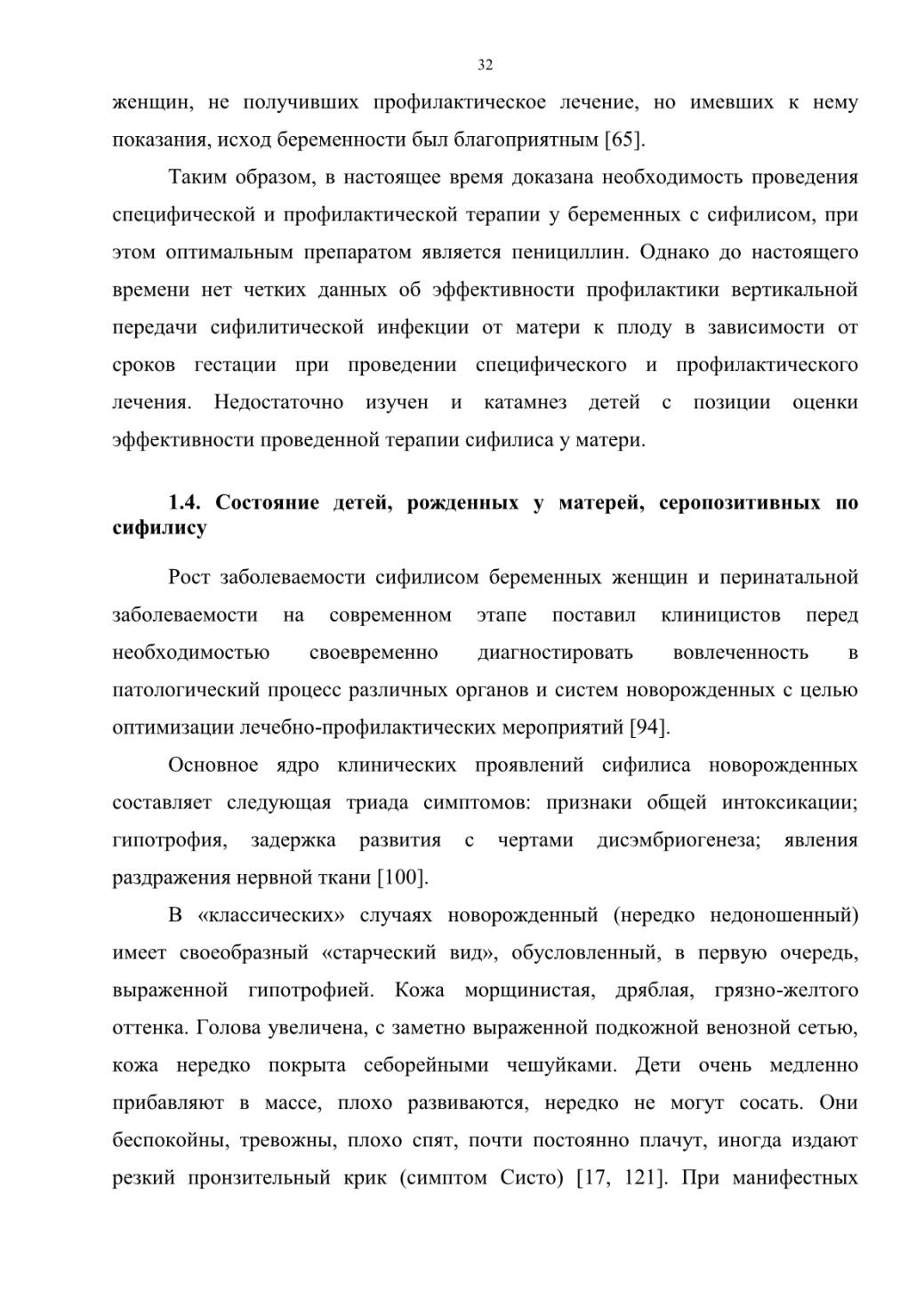 32

женщин, не получивших профилактическое лечение, но имевших к нему показания, исход беременности был благоприятным [65].

Таким образом, в настоящее время доказана необходимость проведения специфической и профилактической терапии у беременных с сифилисом, при этом оптимальным препаратом является пенициллин. Однако до настоящего времени нет четких данных об эффективности профилактики вертикальной передачи сифилитической инфекции от матери к плоду в зависимости от сроков гестации при проведении специфического и профилактического лечения. Недостаточно изучен и катамнез детей с позиции оценки эффективности проведенной терапии сифилиса у матери.

1.4. Состояние детей, рожденных у матерей, серопозитивных по сифилису

Рост заболеваемости сифилисом беременных женщин и перинатальной заболеваемости на современном этапе поставил клиницистов перед необходимостью своевременно диагностировать вовлеченность в патологический процесс различных органов и систем новорожденных с целью оптимизации лечебно-профилактических мероприятий [94].

Основное ядро клинических проявлений сифилиса новорожденных составляет следующая триада симптомов: признаки общей интоксикации; гипотрофия, задержка развития с чертами дисэмбриогенеза; явления раздражения нервной ткани [100].

В «классических» случаях новорожденный (нередко недоношенный) имеет своеобразный «старческий вид», обусловленный, в первую очередь, выраженной гипотрофией. Кожа морщинистая, дряблая, грязно-желтого оттенка. Голова увеличена, с заметно выраженной подкожной венозной сетью, кожа нередко покрыта себорейными чешуйками. Дети очень медленно прибавляют в массе, плохо развиваются, нередко не могут сосать. Они беспокойны, тревожны, плохо спят, почти постоянно плачут, иногда издают резкий пронзительный крик (симптом Систо) [17, 121]. При манифестных